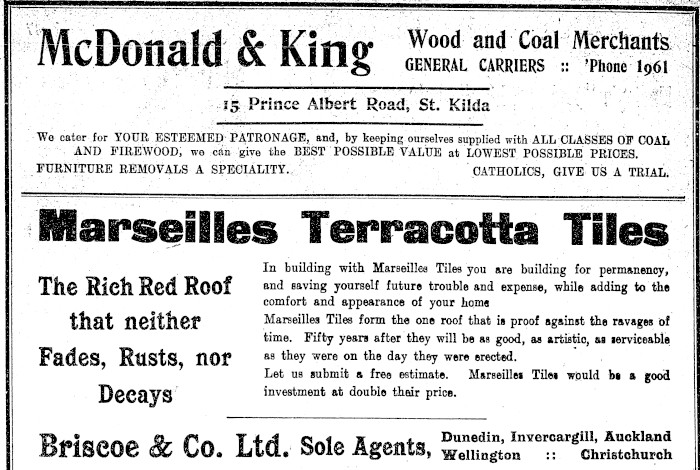 McDonald & King

Wood and Coal Merchants
GENERAL CARRIERS :: 'Phone 1961

15 Prince Albert Road, St. Kilda

We cater for YOUR ESTEEMED PATRONAGE, and, by keeping ourselves supplied with ALL CLASSES OF COAL AND FIREWOOD, we can give the BEST POSSIBLE VALUE at LOWEST POSSIBLE PRICES.
FURNITURE REMOVALS A SPECIALITY. CATHOLICS, GIVE US A TRIAL.

Marseilles Terracotta Tiles

The Rich Red Roof that neither Fades, Rusts, nor Decays

In building with Marseilles Tiles you are building for permanency, and saving yourself future trouble and expense, while adding to the comfort and appearance of your home
Marseilles Tiles form the one roof that is proof against the ravages of time. Fifty years after they will be as good, as artistic, as serviceable as they were on the day they were erected.
Let us submit a free estimate. Marseilles Tiles would be a good investment at double their price.

Briscoe & Co. Ltd. Sole Agents, Dunedin, Invercargill, Auckland Wellington :: Christchurch